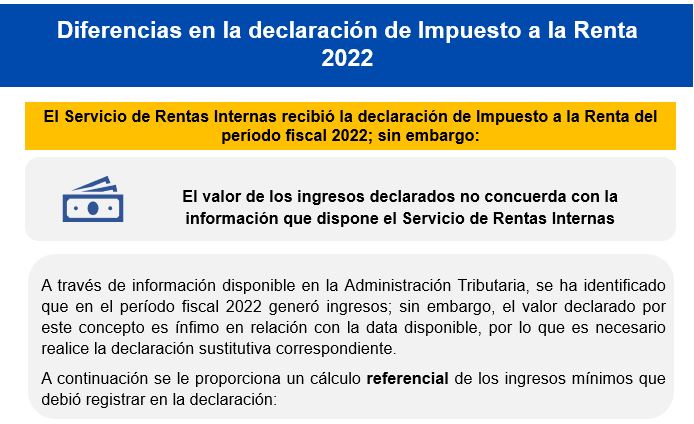 Diferencias en la declaración de Impuesto a la Renta 2022

El Servicio de Rentas Internas recibió la declaración de Impuesto a la Renta del período fiscal 2022; sin embargo:

El valor de los ingresos declarados no concuerda con la información que dispone el Servicio de Rentas Internas

A través de información disponible en la Administración Tributaria, se ha identificado que en el período fiscal 2022 generó ingresos; sin embargo, el valor declarado por este concepto es ínfimo en relación con la data disponible, por lo que es necesario realice la declaración sustitutiva correspondiente.

A continuación se le proporciona un cálculo referencial de los ingresos mínimos que debió registrar en la declaración: